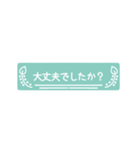 大丈夫でしたか？